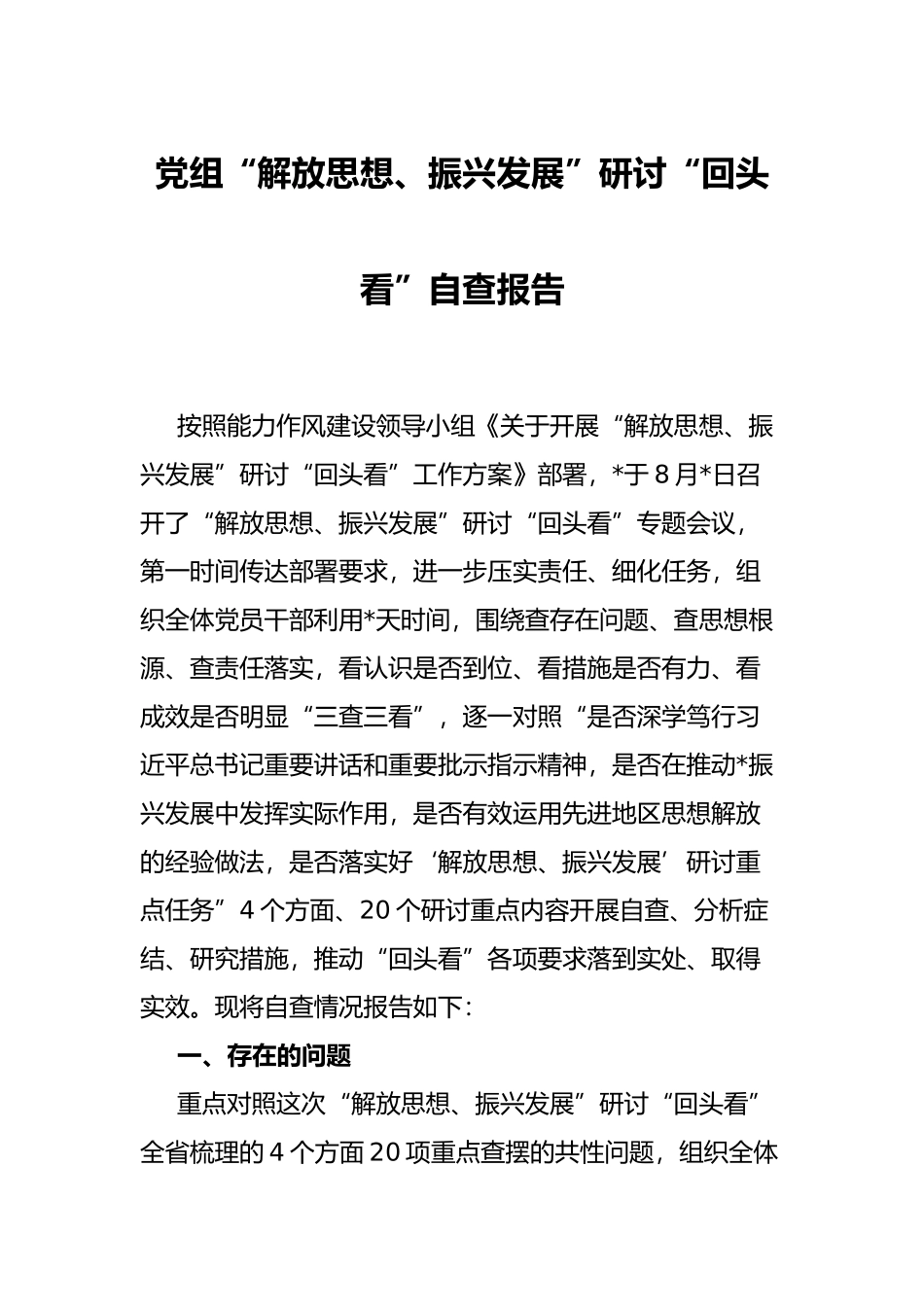 党组“解放思想、振兴发展”研讨“回头看”自查报告

按照能力作风建设领导小组《关于开展“解放思想、振兴发展”研讨“回头看”工作方案》部署，*于8月*日召开了“解放思想、振兴发展”研讨“回头看”专题会议，第一时间传达部署要求，进一步压实责任、细化任务，组织全体党员干部利用*天时间，围绕查存在问题、查思想根源、查责任落实，看认识是否到位、看措施是否有力、看成效是否明显“三查三看”，逐一对照“是否深学笃行习近平总书记重要讲话和重要批示指示精神，是否在推动*振兴发展中发挥实际作用，是否有效运用先进地区思想解放的经验做法，是否落实好‘解放思想、振兴发展’研讨重点任务”4个方面、20个研讨重点内容开展自查、分析症结、研究措施，推动“回头看”各项要求落到实处、取得实效。现将自查情况报告如下：

一、存在的问题

重点对照这次“解放思想、振兴发展”研讨“回头看”全省梳理的4个方面20项重点查摆的共性问题，组织全体